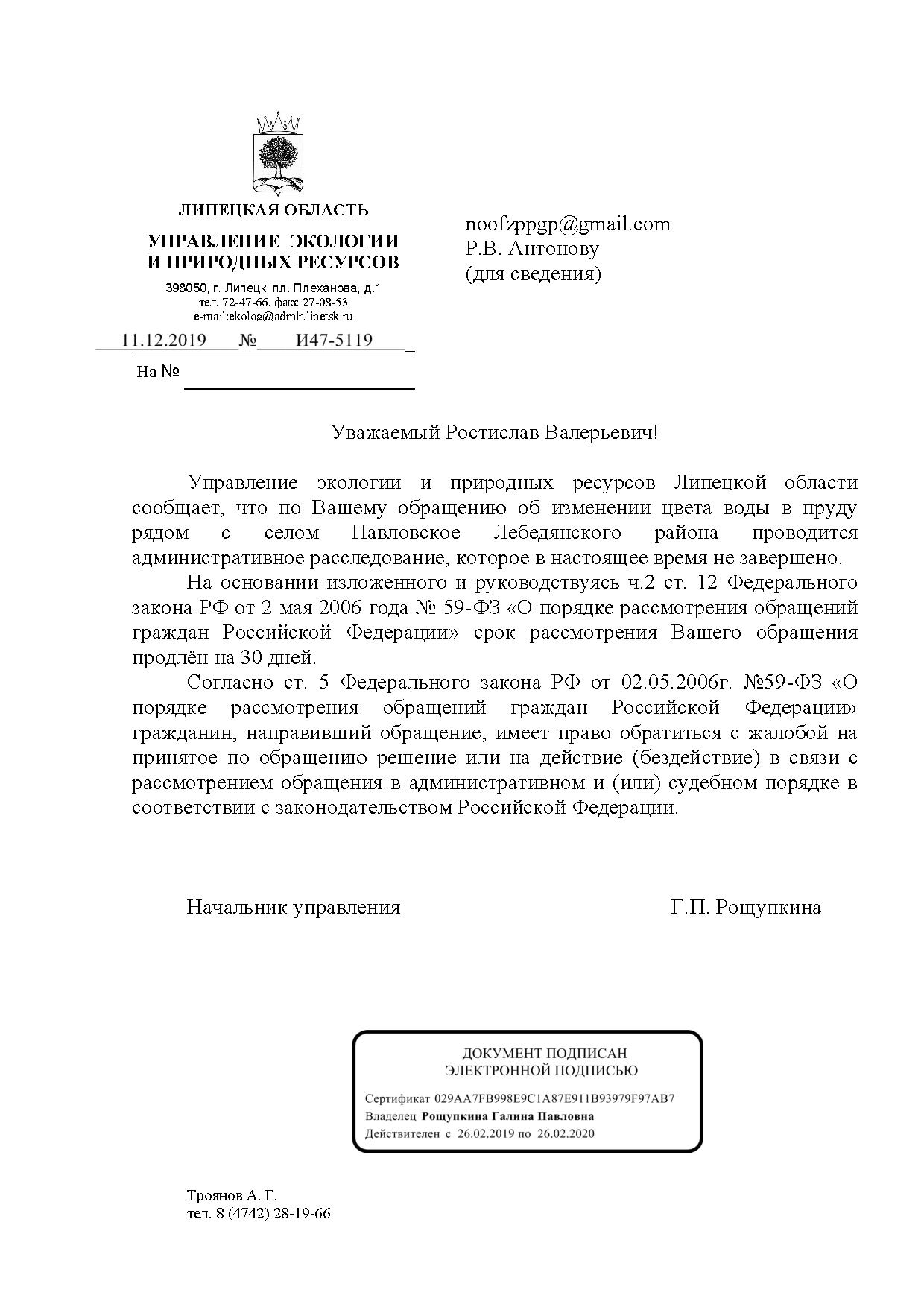 ЛИПЕЦКАЯ ОБЛАСТЬ

УПРАВЛЕНИЕ ЭКОЛОГИИ И ПРИРОДНЫХ РЕСУРСОВ

398050, г. Липецк, пл. Плеханова, д.1
тел. 72-47-66, факс 27-08-53
e-mail:ekolog@admlr.lipetsk.ru

11.12.2019 № И47-5119

На №

noofzppgp@gmail.com
Р.В. Антонову
(для сведения)

Уважаемый Ростислав Валерьевич!

Управление экологии и природных ресурсов Липецкой области сообщает, что по Вашему обращению об изменении цвета воды в пруду рядом с селом Павловское Лебедянского района проводится административное расследование, которое в настоящее время не завершено.

На основании изложенного и руководствуясь ч.2 ст. 12 Федерального закона РФ от 2 мая 2006 года № 59-ФЗ «О порядке рассмотрения обращений граждан Российской Федерации» срок рассмотрения Вашего обращения продлён на 30 дней.

Согласно ст. 5 Федерального закона РФ от 02.05.2006г. №59-ФЗ «О порядке рассмотрения обращений граждан Российской Федерации» гражданин, направивший обращение, имеет право обратиться с жалобой на принятое по обращению решение или на действие (бездействие) в связи с рассмотрением обращения в административном и (или) судебном порядке в соответствии с законодательством Российской Федерации.

Начальник управления Г.П. Рощупкина

ДОКУМЕНТ ПОДПИСАН
ЭЛЕКТРОННОЙ ПОДПИСЬЮ

Сертификат 029AA7FB998E9C1A87E911B93979F97AB7
Владелец Рощупкина Галина Павловна
Действителен с 26.02.2019 по 26.02.2020

Троянов А. Г.
тел. 8 (4742) 28-19-66